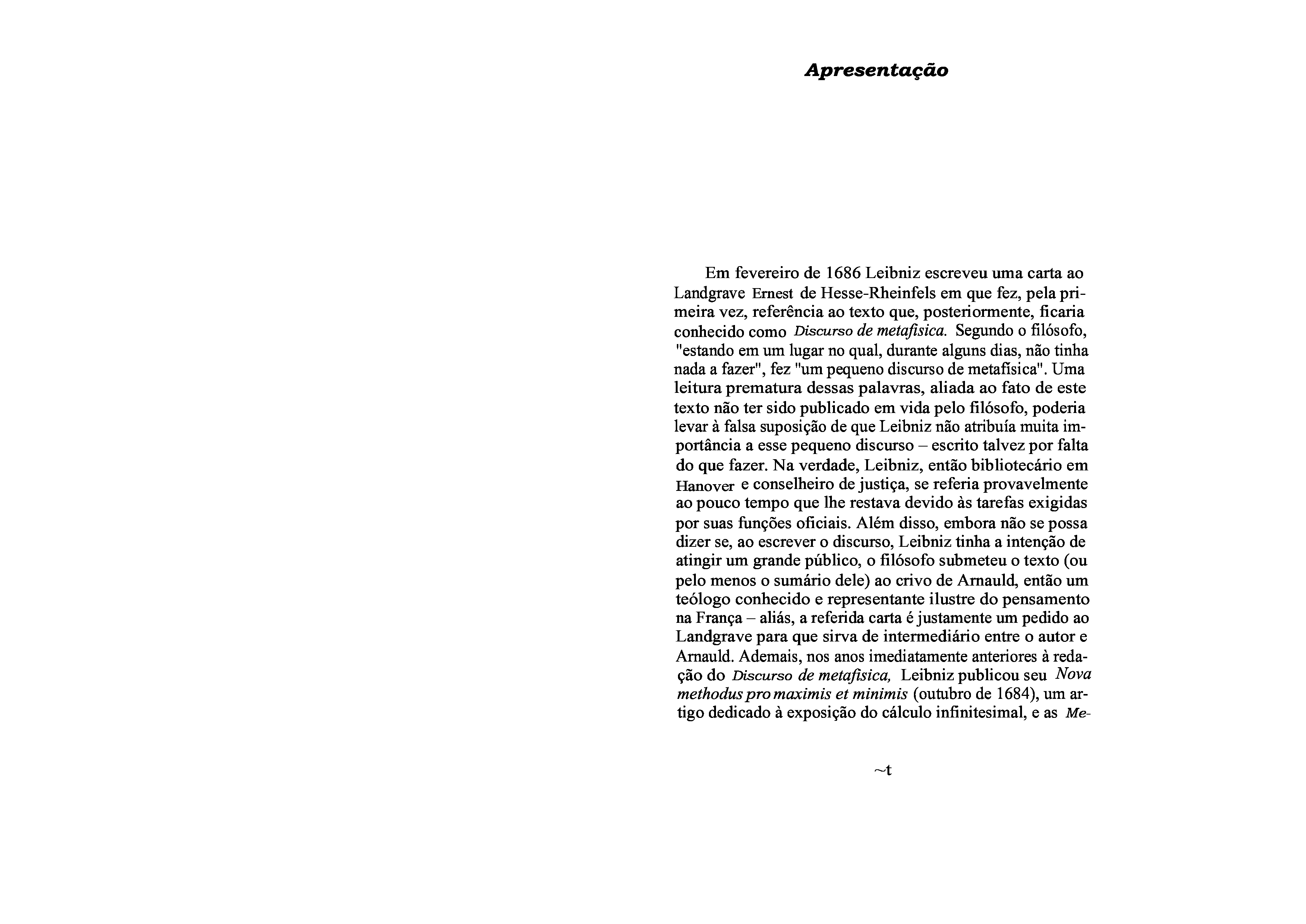 Apresentação

Em fevereiro de 1686 Leibniz escreveu uma carta ao Landgrave Ernest de Hesse-Rheinfels em que fez, pela primeira vez, referência ao texto que, posteriormente, ficaria conhecido como Discurso de metafisica. Segundo o filósofo, "estando em um lugar no qual, durante alguns dias, não tinha nada a fazer", fez "um pequeno discurso de metafísica". Uma leitura prematura dessas palavras, aliada ao fato de este texto não ter sido publicado em vida pelo filósofo, poderia levar à falsa suposição de que Leibniz não atribuía muita importância a esse pequeno discurso – escrito talvez por falta do que fazer. Na verdade, Leibniz, então bibliotecário em Hanover e conselheiro de justiça, se referia provavelmente ao pouco tempo que lhe restava devido às tarefas exigidas por suas funções oficiais. Além disso, embora não se possa dizer se, ao escrever o discurso, Leibniz tinha a intenção de atingir um grande público, o filósofo submeteu o texto (ou pelo menos o sumário dele) ao crivo de Arnauld, então um teólogo conhecido e representante ilustre do pensamento na França – aliás, a referida carta é justamente um pedido ao Landgrave para que sirva de intermediário entre o autor e Arnauld. Ademais, nos anos imediatamente anteriores à redação do Discurso de metafisica, Leibniz publicou seu Nova methodus pro maximis et minimis (outubro de 1684), um artigo dedicado à exposição do cálculo infinitesimal, e as Me-

~t